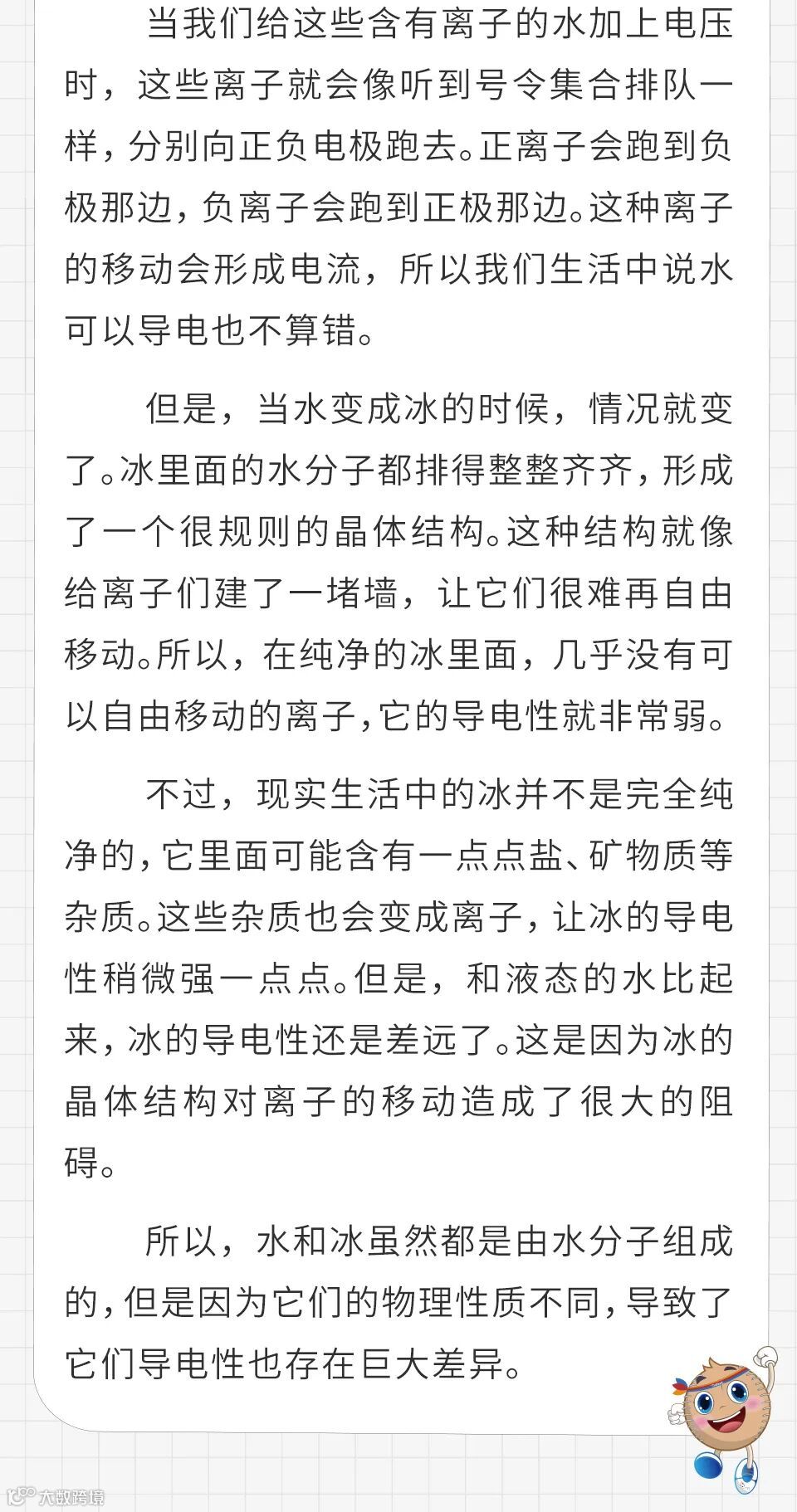 当我们给这些含有离子的水加上电压时，这些离子就会像听到号令集合排队一样，分别向正负电极跑去。正离子会跑到负极那边，负离子会跑到正极那边。这种离子的移动会形成电流，所以我们生活中说水可以导电也不算错。

但是，当水变成冰的时候，情况就变了。冰里面的水分子都排得整整齐齐，形成了一个很规则的晶体结构。这种结构就像给离子们建了一堵墙，让它们很难再自由移动。所以，在纯净的冰里面，几乎没有可以自由移动的离子，它的导电性就非常弱。

不过，现实生活中的冰并不是完全纯净的，它里面可能含有一点点盐、矿物质等杂质。这些杂质也会变成离子，让冰的导电性稍微强一点点。但是，和液态的水比起来，冰的导电性还是差远了。这是因为冰的晶体结构对离子的移动造成了很大的阻碍。

所以，水和冰虽然都是由水分子组成的，但是因为它们的物理性质不同，导致了它们导电性也存在巨大差异。

大数跨境